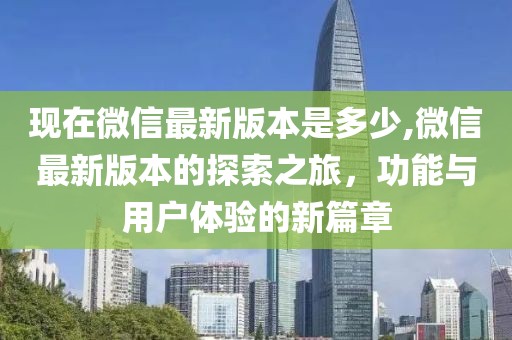 现在微信最新版本是多少,微信最新版本的探索之旅，功能与用户体验的新篇章